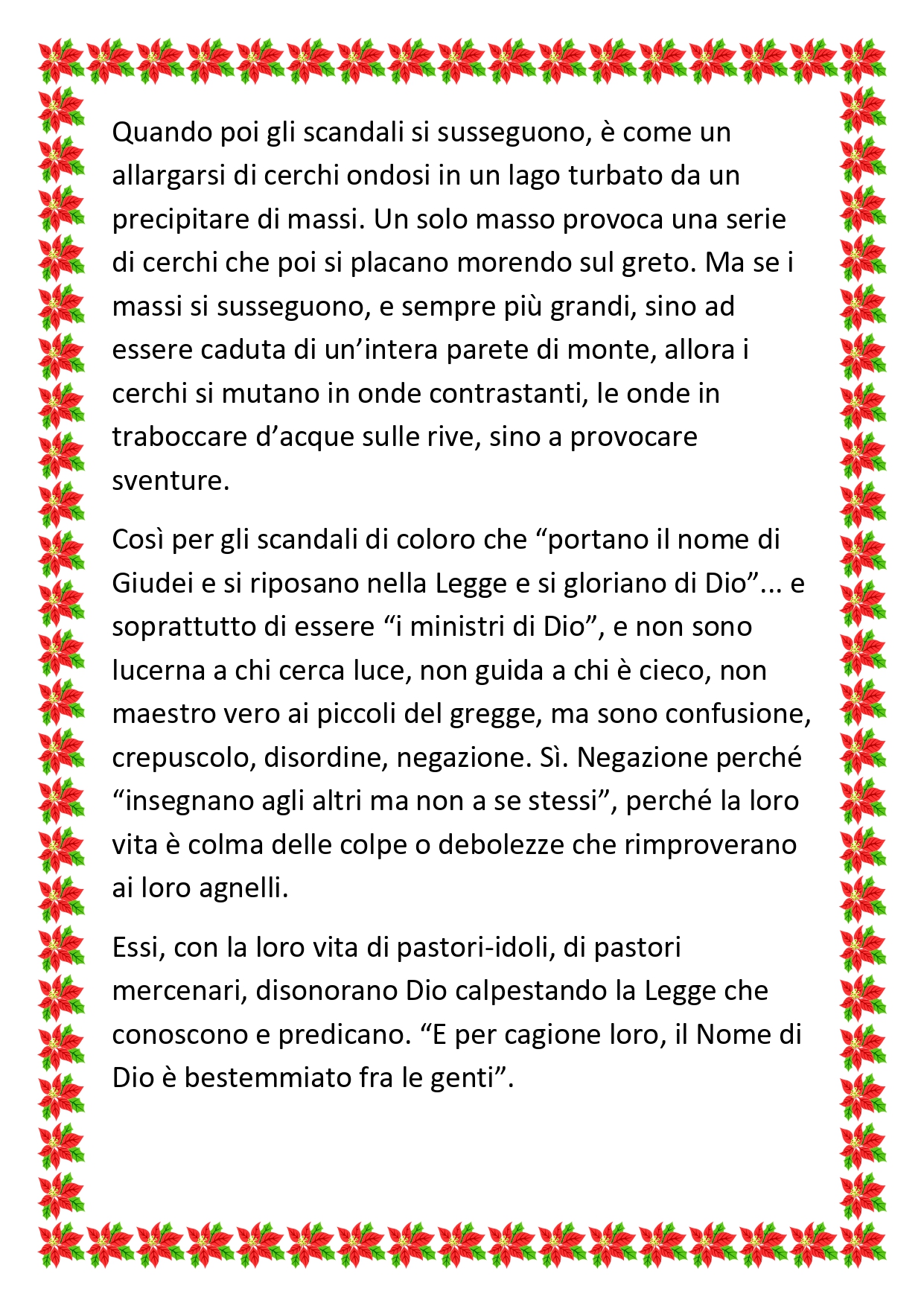 Quando poi gli scandali si susseguono, è come un allargarsi di cerchi ondosi in un lago turbato da un precipitare di massi. Un solo masso provoca una serie di cerchi che poi si placano morendo sul greto. Ma se i massi si susseguono, e sempre più grandi, sino ad essere caduta di un'intera parete di monte, allora i cerchi si mutano in onde contrastanti, le onde in traboccare d'acque sulle rive, sino a provocare sventure.

Così per gli scandali di coloro che "portano il nome di Giudei e si riposano nella Legge e si gloriano di Dio"... e soprattutto di essere "i ministri di Dio", e non sono lucerna a chi cerca luce, non guida a chi è cieco, non maestro vero ai piccoli del gregge, ma sono confusione, crepuscolo, disordine, negazione. Sì. Negazione perché "insegnano agli altri ma non a se stessi", perché la loro vita è colma delle colpe o debolezze che rimproverano ai loro agnelli.

Essi, con la loro vita di pastori-idoli, di pastori mercenari, disonorano Dio calpestando la Legge che conoscono e predicano. "E per cagione loro, il Nome di Dio è bestemmiato fra le genti".